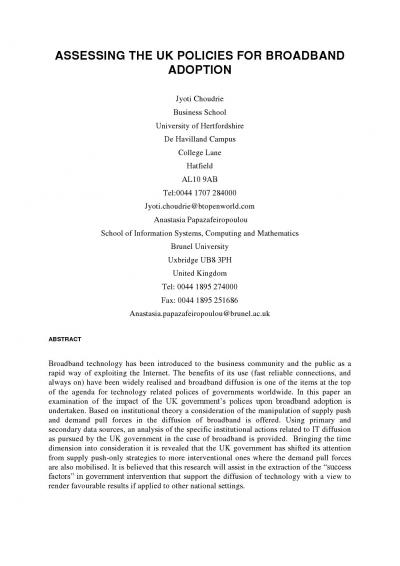 ASSESSING THE UK POLICIES FOR BROADBAND ADOPTION

Jyoti Choudrie

Business School

University of Hertfordshire

De Havilland Campus

College Lane

Hatfield

AL10 9AB

Tel:0044 1707 284000

Jyoti.choudrie@btopenworld.com

Anastasia Papazafeiropoulou

School of Information Systems, Computing and Mathematics

Brunel University

Uxbridge UB8 3PH

United Kingdom

Tel: 0044 1895 274000

Fax: 0044 1895 251686

Anastasia.papazafeiropoulou@brunel.ac.uk

ABSTRACT

Broadband technology has been introduced to the business community and the public as a rapid way of exploiting the Internet. The benefits of its use (fast reliable connections, and always on) have been widely realised and broadband diffusion is one of the items at the top of the agenda for technology related polices of governments worldwide. In this paper an examination of the impact of the UK government's polices upon broadband adoption is undertaken. Based on institutional theory a consideration of the manipulation of supply push and demand pull forces in the diffusion of broadband is offered. Using primary and secondary data sources, an analysis of the specific institutional actions related to IT diffusion as pursued by the UK government in the case of broadband is provided. Bringing the time dimension into consideration it is revealed that the UK government has shifted its attention from supply push-only strategies to more interventional ones where the demand pull forces are also mobilised. It is believed that this research will assist in the extraction of the "success factors" in government intervention that support the diffusion of technology with a view to render favourable results if applied to other national settings.